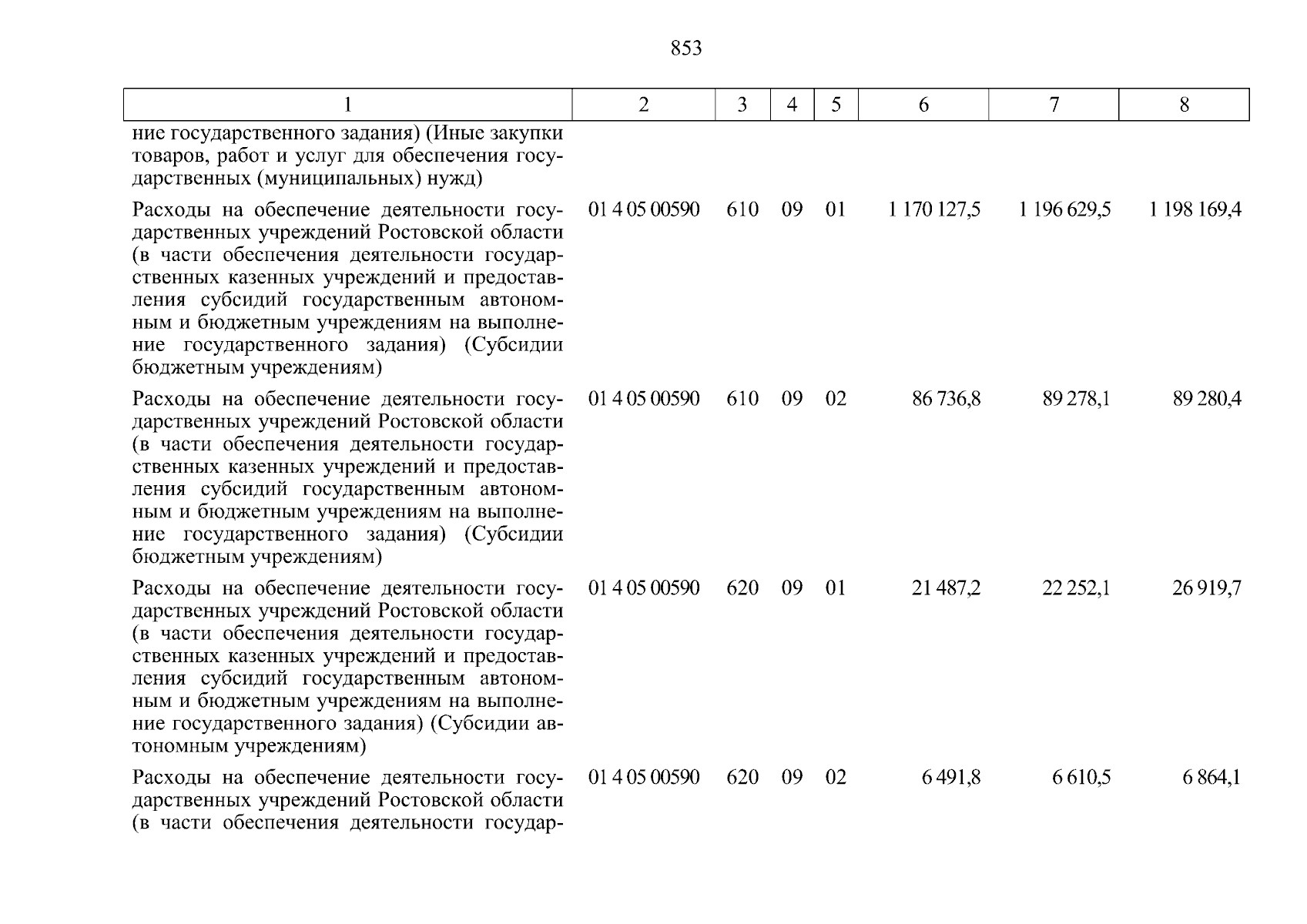 853

| 1 | 2 | 3 | 4 | 5 | 6 | 7 | 8 |
|---|---|---|---|---|---|---|---|
| ние государственного задания) (Иные закупки товаров, работ и услуг для обеспечения государственных (муниципальных) нужд) | | | | | | | |
| Расходы на обеспечение деятельности государственных учреждений Ростовской области (в части обеспечения деятельности государственных казенных учреждений и предоставления субсидий государственным автономным и бюджетным учреждениям на выполнение государственного задания) (Субсидии бюджетным учреждениям) | 01 4 05 00590 | 610 | 09 | 01 | 1 170 127,5 | 1 196 629,5 | 1 198 169,4 |
| Расходы на обеспечение деятельности государственных учреждений Ростовской области (в части обеспечения деятельности государственных казенных учреждений и предоставления субсидий государственным автономным и бюджетным учреждениям на выполнение государственного задания) (Субсидии бюджетным учреждениям) | 01 4 05 00590 | 610 | 09 | 02 | 86 736,8 | 89 278,1 | 89 280,4 |
| Расходы на обеспечение деятельности государственных учреждений Ростовской области (в части обеспечения деятельности государственных казенных учреждений и предоставления субсидий государственным автономным и бюджетным учреждениям на выполнение государственного задания) (Субсидии автономным учреждениям) | 01 4 05 00590 | 620 | 09 | 01 | 21 487,2 | 22 252,1 | 26 919,7 |
| Расходы на обеспечение деятельности государственных учреждений Ростовской области (в части обеспечения деятельности государ- | 01 4 05 00590 | 620 | 09 | 02 | 6 491,8 | 6 610,5 | 6 864,1 |